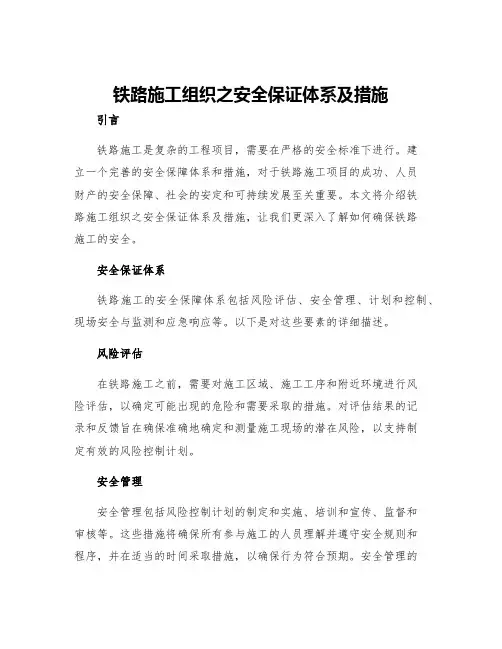 铁路施工组织之安全保证体系及措施

引言

铁路施工是复杂的工程项目，需要在严格的安全标准下进行。建立一个完善的安全保障体系和措施，对于铁路施工项目的成功、人员财产的安全保障、社会的安定和可持续发展至关重要。本文将介绍铁路施工组织之安全保证体系及措施，让我们更深入了解如何确保铁路施工的安全。

安全保证体系

铁路施工的安全保障体系包括风险评估、安全管理、计划和控制、现场安全与监测和应急响应等。以下是对这些要素的详细描述。

风险评估

在铁路施工之前，需要对施工区域、施工工序和附近环境进行风险评估，以确定可能出现的危险和需要采取的措施。对评估结果的记录和反馈旨在确保准确地确定和测量施工现场的潜在风险，以支持制定有效的风险控制计划。

安全管理

安全管理包括风险控制计划的制定和实施、培训和宣传、监督和审核等。这些措施将确保所有参与施工的人员理解并遵守安全规则和程序，并在适当的时间采取措施，以确保行为符合预期。安全管理的